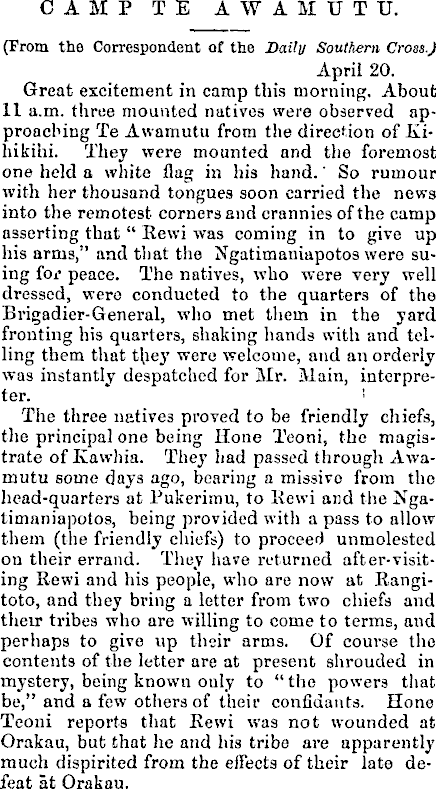 CAMP TE AWAMUTU.

(From the Correspondent of the Daily Southern Cross.)

April 20.

Great excitement in camp this morning. About 11 a.m. three mounted natives were observed approaching Te Awamutu from the direction of Kihikihi. They were mounted and the foremost one held a white flag in his hand. So rumour with her thousand tongues soon carried the news into the remotest corners and crannies of the camp asserting that "Rewi was coming in to give up his arms," and that the Ngatimaniapotos were suing for peace. The natives, who were very well dressed, were conducted to the quarters of the Brigadier-General, who met them in the yard fronting his quarters, shaking hands with and telling them that they were welcome, and an orderly was instantly despatched for Mr. Main, interpreter.

The three natives proved to be friendly chiefs, the principal one being Hone Teoni, the magistrate of Kawhia. They had passed through Awamutu some days ago, bearing a missive from the head-quarters at Pukerimu, to Rewi and the Ngatimaniapotos, being provided with a pass to allow them (the friendly chiefs) to proceed unmolested on their errand. They have returned after-visiting Rewi and his people, who are now at Rangitoto, and they bring a letter from two chiefs and their tribes who are willing to come to terms, and perhaps to give up their arms. Of course the contents of the letter are at present shrouded in mystery, being known only to "the powers that be," and a few others of their confidants. Hone Teoni reports that Rewi was not wounded at Orakau, but that he and his tribe are apparently much dispirited from the effects of their late defeat at Orakau.